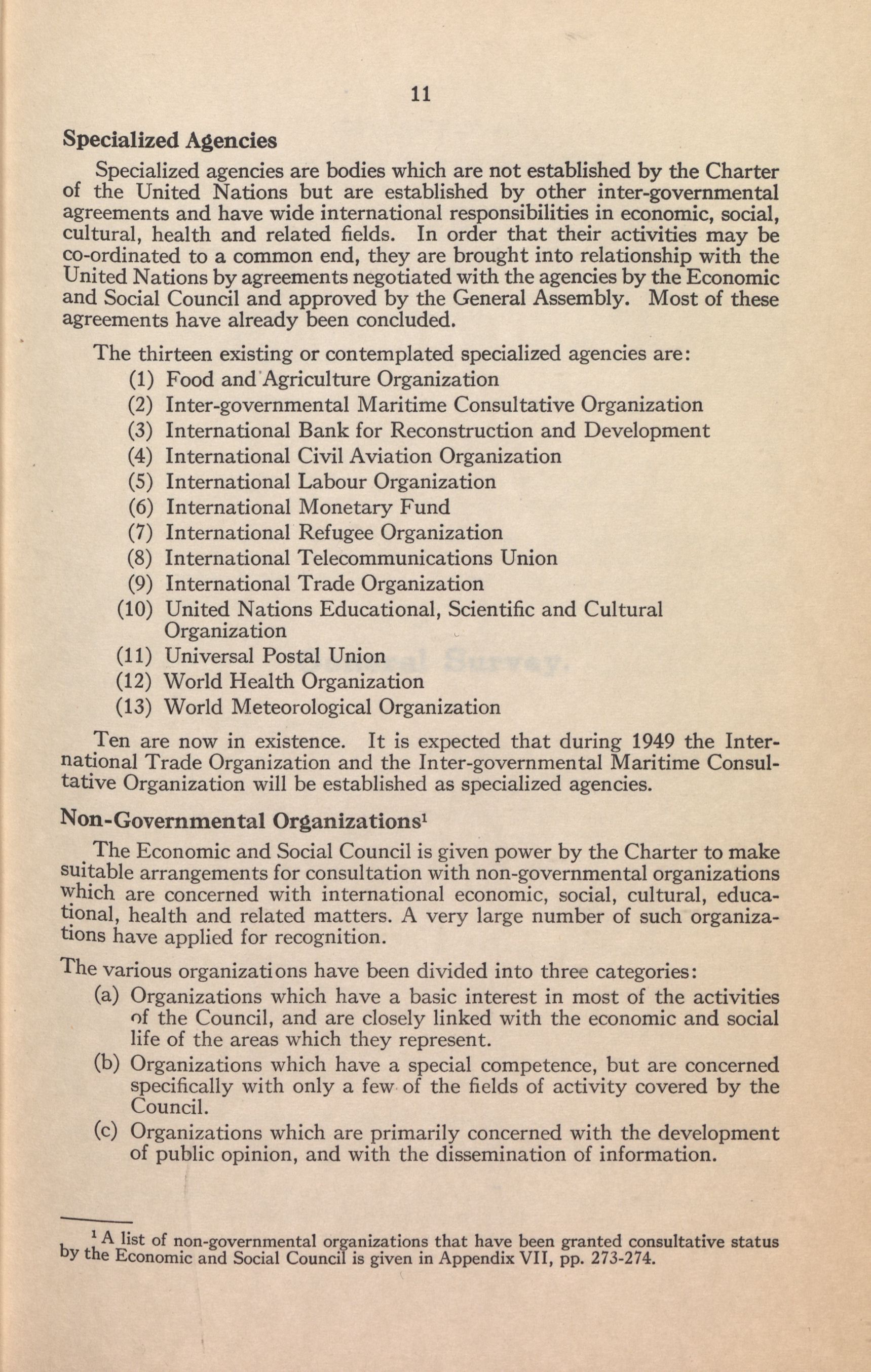 11

Specialized Agencies

Specialized agencies are bodies which are not established by the Charter of the United Nations but are established by other inter-governmental agreements and have wide international responsibilities in economic, social, cultural, health and related fields. In order that their activities may be co-ordinated to a common end, they are brought into relationship with the United Nations by agreements negotiated with the agencies by the Economic and Social Council and approved by the General Assembly. Most of these agreements have already been concluded.

The thirteen existing or contemplated specialized agencies are:
(1) Food and Agriculture Organization
(2) Inter-governmental Maritime Consultative Organization
(3) International Bank for Reconstruction and Development
(4) International Civil Aviation Organization
(5) International Labour Organization
(6) International Monetary Fund
(7) International Refugee Organization
(8) International Telecommunications Union
(9) International Trade Organization
(10) United Nations Educational, Scientific and Cultural Organization
(11) Universal Postal Union
(12) World Health Organization
(13) World Meteorological Organization

Ten are now in existence. It is expected that during 1949 the International Trade Organization and the Inter-governmental Maritime Consultative Organization will be established as specialized agencies.

Non-Governmental Organizations$^1$

The Economic and Social Council is given power by the Charter to make suitable arrangements for consultation with non-governmental organizations which are concerned with international economic, social, cultural, educational, health and related matters. A very large number of such organizations have applied for recognition.

The various organizations have been divided into three categories:
(a) Organizations which have a basic interest in most of the activities of the Council, and are closely linked with the economic and social life of the areas which they represent.
(b) Organizations which have a special competence, but are concerned specifically with only a few of the fields of activity covered by the Council.
(c) Organizations which are primarily concerned with the development of public opinion, and with the dissemination of information.

$^1$ A list of non-governmental organizations that have been granted consultative status by the Economic and Social Council is given in Appendix VII, pp. 273-274.